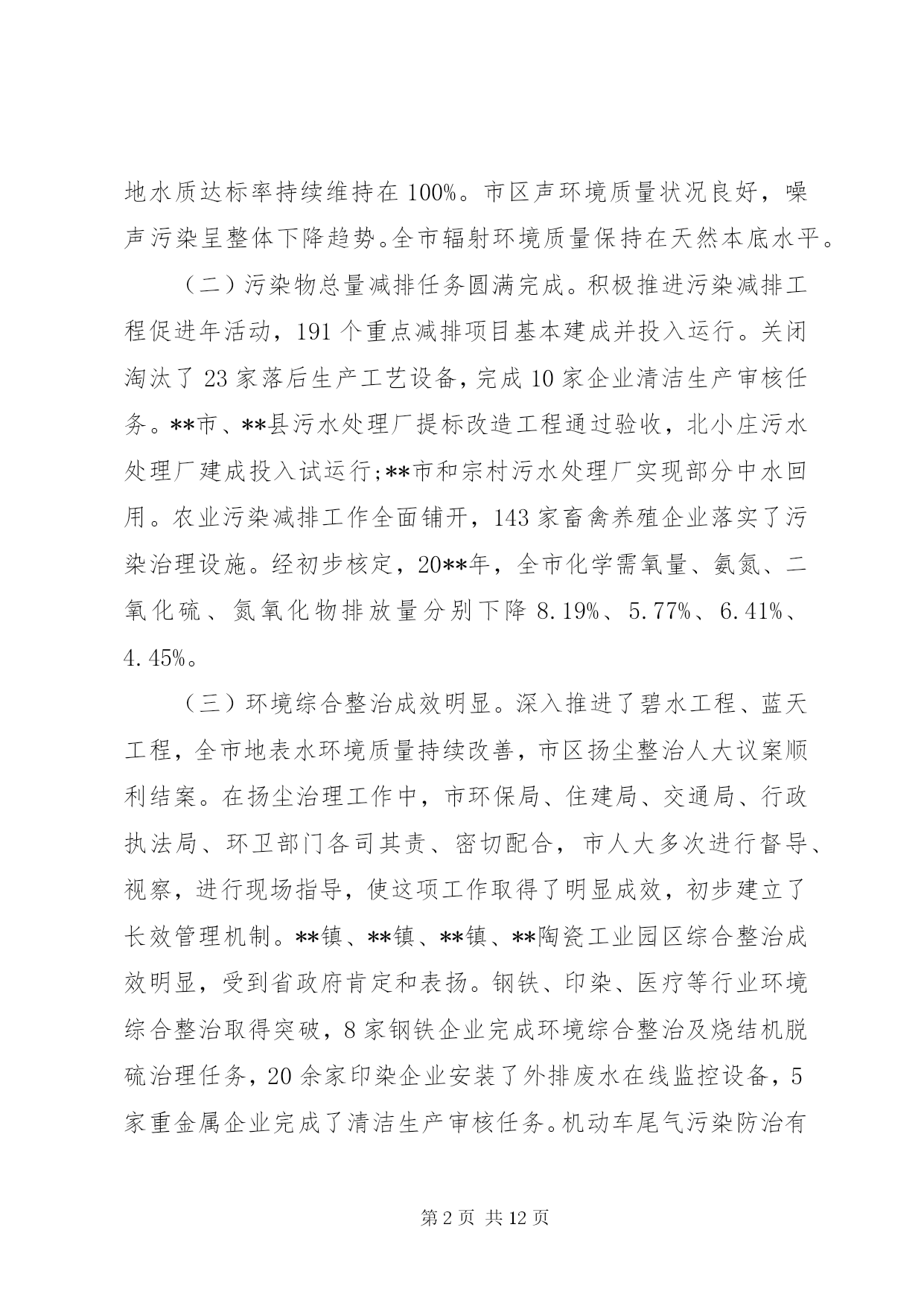 地水质达标率持续维持在 100%。市区声环境质量状况良好，噪声污染呈整体下降趋势。全市辐射环境质量保持在天然本底水平。

（二）污染物总量减排任务圆满完成。积极推进污染减排工程促进年活动，191 个重点减排项目基本建成并投入运行。关闭淘汰了 23 家落后生产工艺设备，完成 10 家企业清洁生产审核任务。**市、**县污水处理厂提标改造工程通过验收，北小庄污水处理厂建成投入试运行;**市和宗村污水处理厂实现部分中水回用。农业污染减排工作全面铺开，143 家畜禽养殖企业落实了污染治理设施。经初步核定，20**年，全市化学需氧量、氨氮、二氧化硫、氮氧化物排放量分别下降 8.19%、5.77%、6.41%、4.45%。

（三）环境综合整治成效明显。深入推进了碧水工程、蓝天工程，全市地表水环境质量持续改善，市区扬尘整治人大议案顺利结案。在扬尘治理工作中，市环保局、住建局、交通局、行政执法局、环卫部门各司其责、密切配合，市人大多次进行督导、视察，进行现场指导，使这项工作取得了明显成效，初步建立了长效管理机制。**镇、**镇、**镇、**陶瓷工业园区综合整治成效明显，受到省政府肯定和表扬。钢铁、印染、医疗等行业环境综合整治取得突破，8 家钢铁企业完成环境综合整治及烧结机脱硫治理任务，20 余家印染企业安装了外排废水在线监控设备，5 家重金属企业完成了清洁生产审核任务。机动车尾气污染防治有

第 2 页 共 12 页